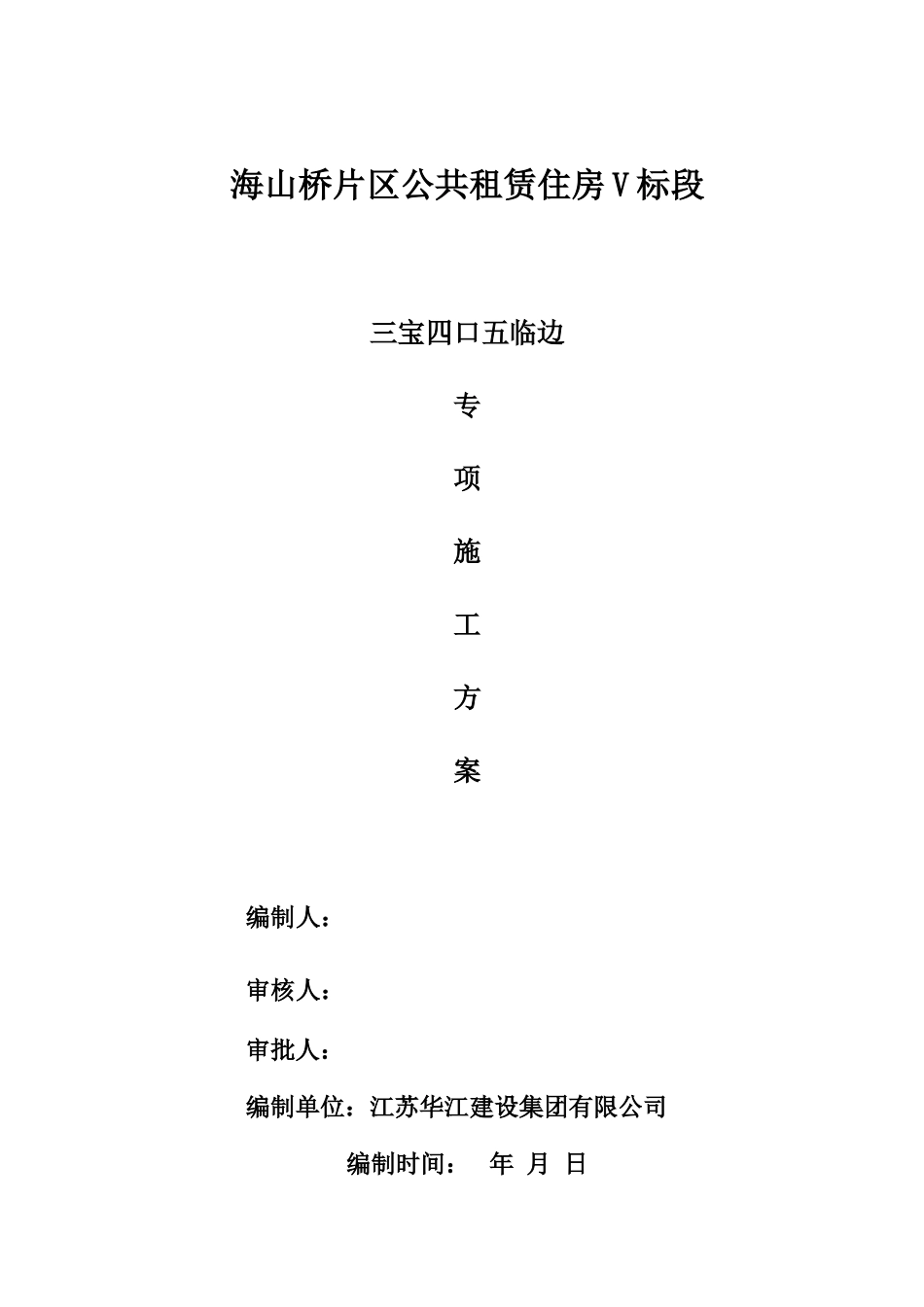 海山桥片区公共租赁住房Ⅴ标段

三宝四口五临边

专

项

施

工

方

案

编制人：

审核人：

审批人：

编制单位：江苏华江建设集团有限公司

编制时间：　年　月　日